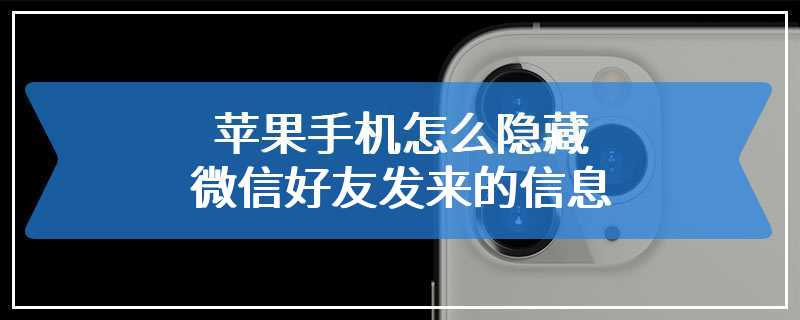 苹果手机怎么隐藏
微信好友发来的信息